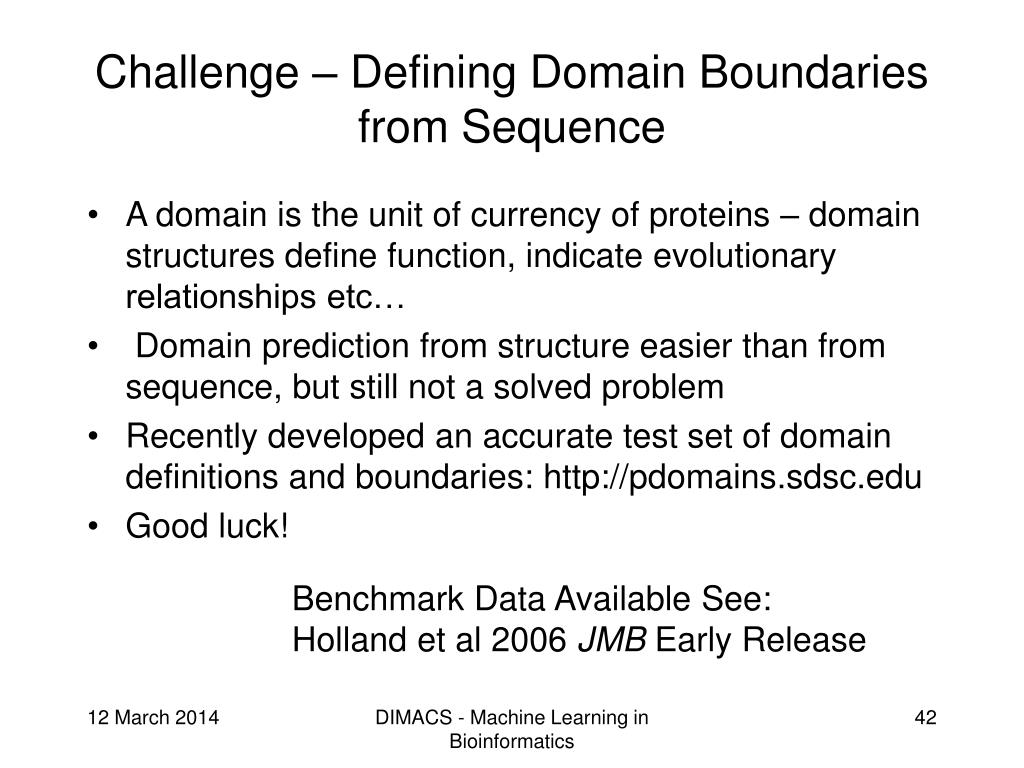 Challenge – Defining Domain Boundaries from Sequence

• A domain is the unit of currency of proteins – domain structures define function, indicate evolutionary relationships etc…
• Domain prediction from structure easier than from sequence, but still not a solved problem
• Recently developed an accurate test set of domain definitions and boundaries: http://pdomains.sdsc.edu
• Good luck!

Benchmark Data Available See:
Holland et al 2006 JMB Early Release

12 March 2014

DIMACS - Machine Learning in Bioinformatics

42